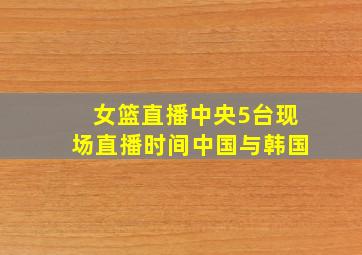 女篮直播中央5台现场直播时间中国与韩国